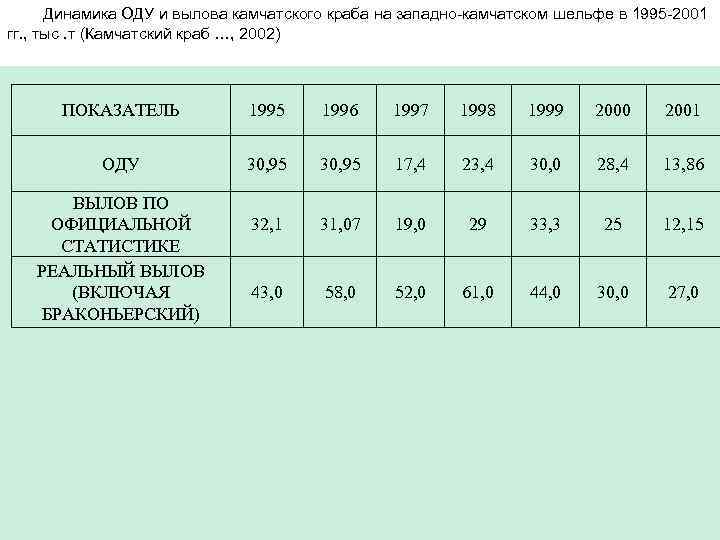 Динамика ОДУ и вылова камчатского краба на западно-камчатском шельфе в 1995-2001 гг., тыс .т (Камчатский краб …, 2002)

| ПОКАЗАТЕЛЬ | 1995 | 1996 | 1997 | 1998 | 1999 | 2000 | 2001 |
|---|---|---|---|---|---|---|---|
| ОДУ | 30,95 | 30,95 | 17,4 | 23,4 | 30,0 | 28,4 | 13,86 |
| ВЫЛОВ ПО ОФИЦИАЛЬНОЙ СТАТИСТИКЕ | 32,1 | 31,07 | 19,0 | 29 | 33,3 | 25 | 12,15 |
| РЕАЛЬНЫЙ ВЫЛОВ (ВКЛЮЧАЯ БРАКОНЬЕРСКИЙ) | 43,0 | 58,0 | 52,0 | 61,0 | 44,0 | 30,0 | 27,0 |